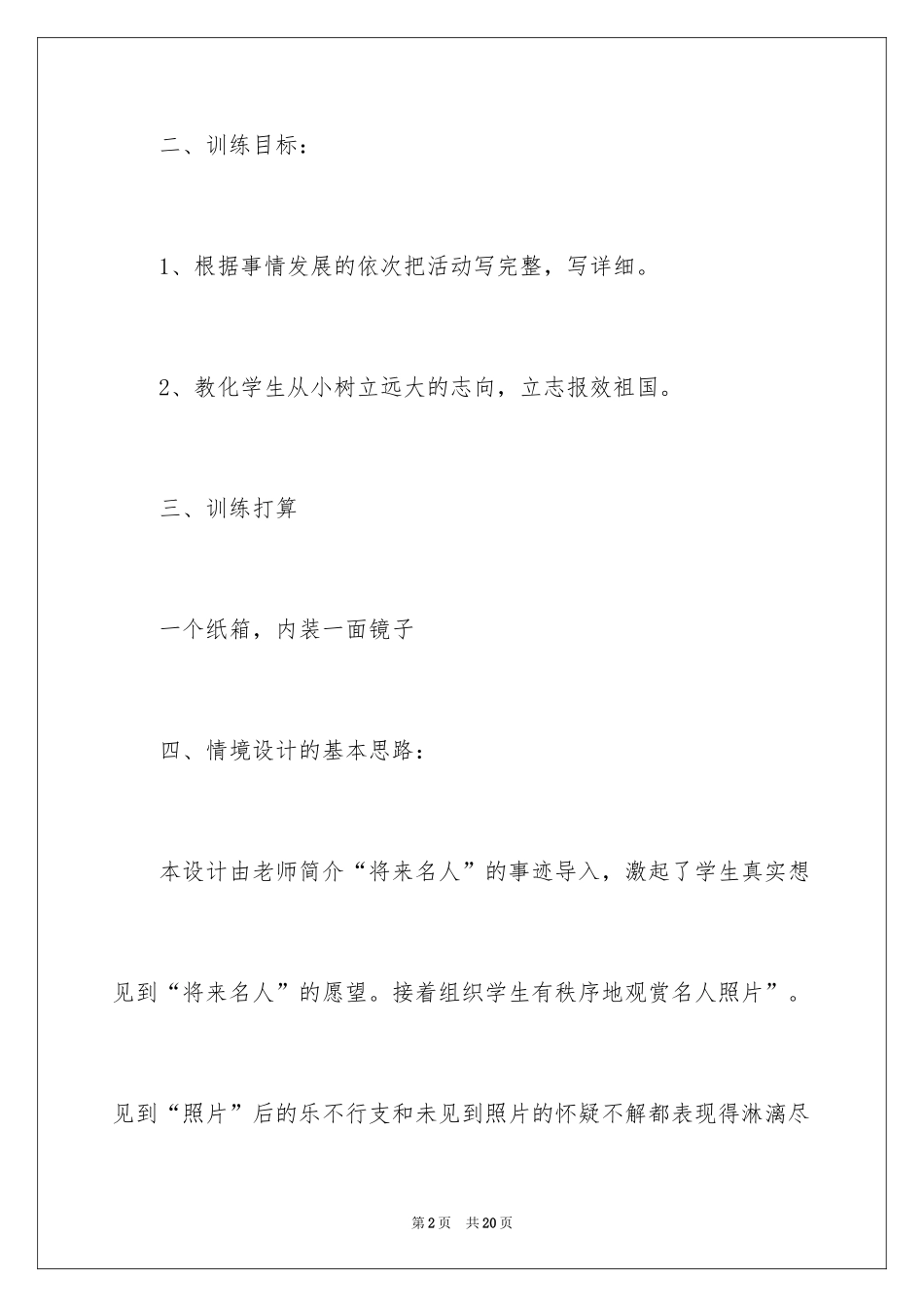 二、训练目标：

1、根据事情发展的依次把活动写完整，写详细。

2、教化学生从小树立远大的志向，立志报效祖国。

三、训练打算

一个纸箱，内装一面镜子

四、情境设计的基本思路：

本设计由老师简介“将来名人”的事迹导入，激起了学生真实想见到“将来名人”的愿望。接着组织学生有秩序地观赏名人照片”。见到“照片”后的乐不行支和未见到照片的怀疑不解都表现得淋漓尽

第2页 共20页